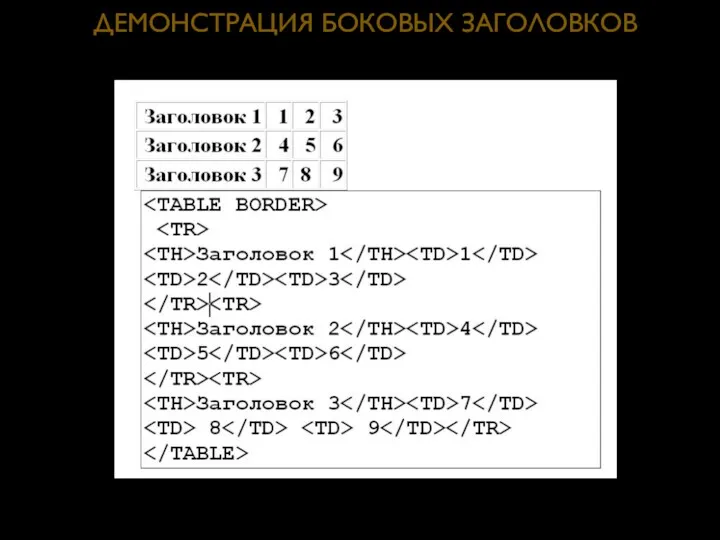 ДЕМОНСТРАЦИЯ БОКОВЫХ ЗАГОЛОВКОВ

| Заголовок 1 | 1 | 2 | 3 |
|---|---|---|---|
| Заголовок 2 | 4 | 5 | 6 |
| Заголовок 3 | 7 | 8 | 9 |

<TABLE BORDER>
<TR>
<TH>Заголовок 1</TH><TD>1</TD>
<TD>2</TD><TD>3</TD>
</TR><TR>
<TH>Заголовок 2</TH><TD>4</TD>
<TD>5</TD><TD>6</TD>
</TR><TR>
<TH>Заголовок 3</TH><TD>7</TD>
<TD> 8</TD> <TD> 9</TD></TR>
</TABLE>